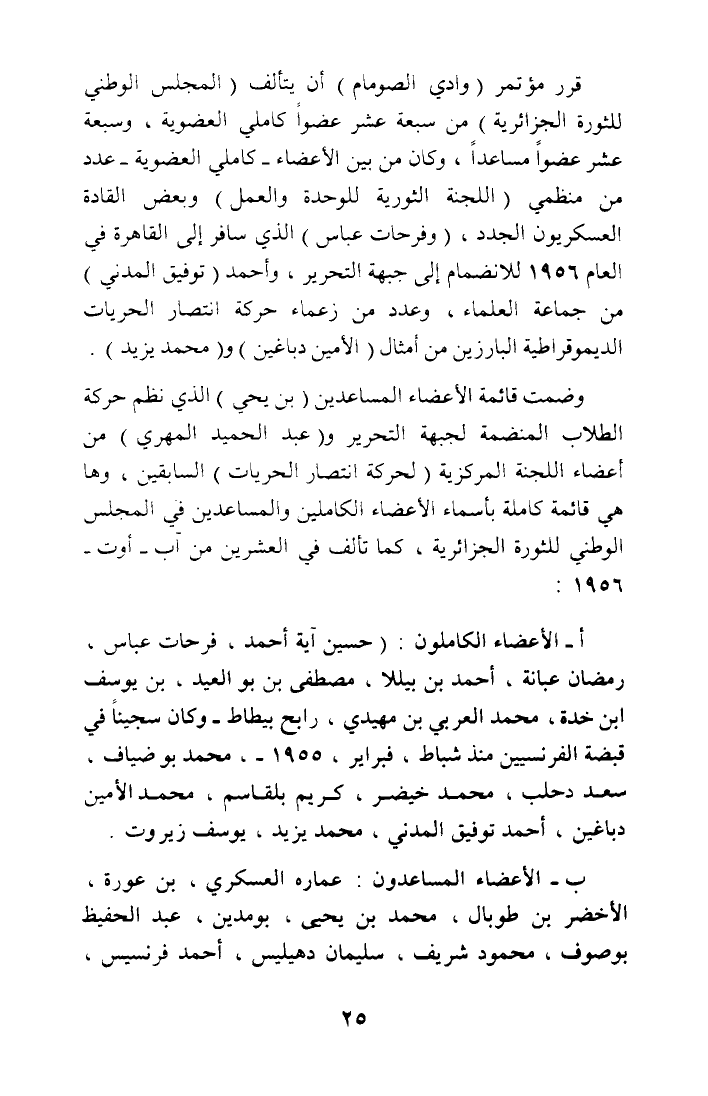 قرر مؤتمر ( وادي الصومام ) أن يتألف ( المجلس الوطني للثورة الجزائرية ) من سبعة عشر عضواً كاملي العضوية ، وسبعة عشر عضواً مساعداً ، وكان من بين الأعضاء ـ كاملي العضوية ـ عدد من منظمي ( اللجنة الثورية للوحدة والعمل ) وبعض القادة العسكريون الجدد ، ( وفرحات عباس ) الذي سافر إلى القاهرة في العام ١٩٥٦ للانضمام إلى جبهة التحرير ، وأحمد ( توفيق المدني ) من جماعة العلماء ، وعدد من زعماء حركة انتصار الحريات الديموقراطية البارزين من أمثال ( الأمين دباغين ) و( محمد يزيد ) .

وضمت قائمة الأعضاء المساعدين ( بن يحي ) الذي نظم حركة الطلاب المنضمة لجبهة التحرير و( عبد الحميد المهري ) من أعضاء اللجنة المركزية ( لحركة انتصار الحريات ) السابقين ، وها هي قائمة كاملة بأسماء الأعضاء الكاملين والمساعدين في المجلس الوطني للثورة الجزائرية ، كما تألف في العشرين من آب ـ أوت ـ ١٩٥٦ :

أ ـ الأعضاء الكاملون : ( حسين آية أحمد ، فرحات عباس ، رمضان عبانة ، أحمد بن بيللا ، مصطفى بن بو العيد ، بن يوسف ابن خدة ، محمد العربي بن مهيدي ، رابح بيطاط ـ وكان سجيناً في قبضة الفرنسيين منذ شباط ، فبراير ، ١٩٥٥ ـ ، محمد بو ضياف ، سعد دحلب ، محمد خيضر ، كريم بلقاسم ، محمد الأمين دباغين ، أحمد توفيق المدني ، محمد يزيد ، يوسف زيروت .

ب ـ الأعضاء المساعدون : عماره العسكري ، بن عورة ، الأخضر بن طوبال ، محمد بن يحيى ، بومدين ، عبد الحفيظ بوصوف ، محمود شريف ، سليمان دهيليس ، أحمد فرنسيس ،

٢٥